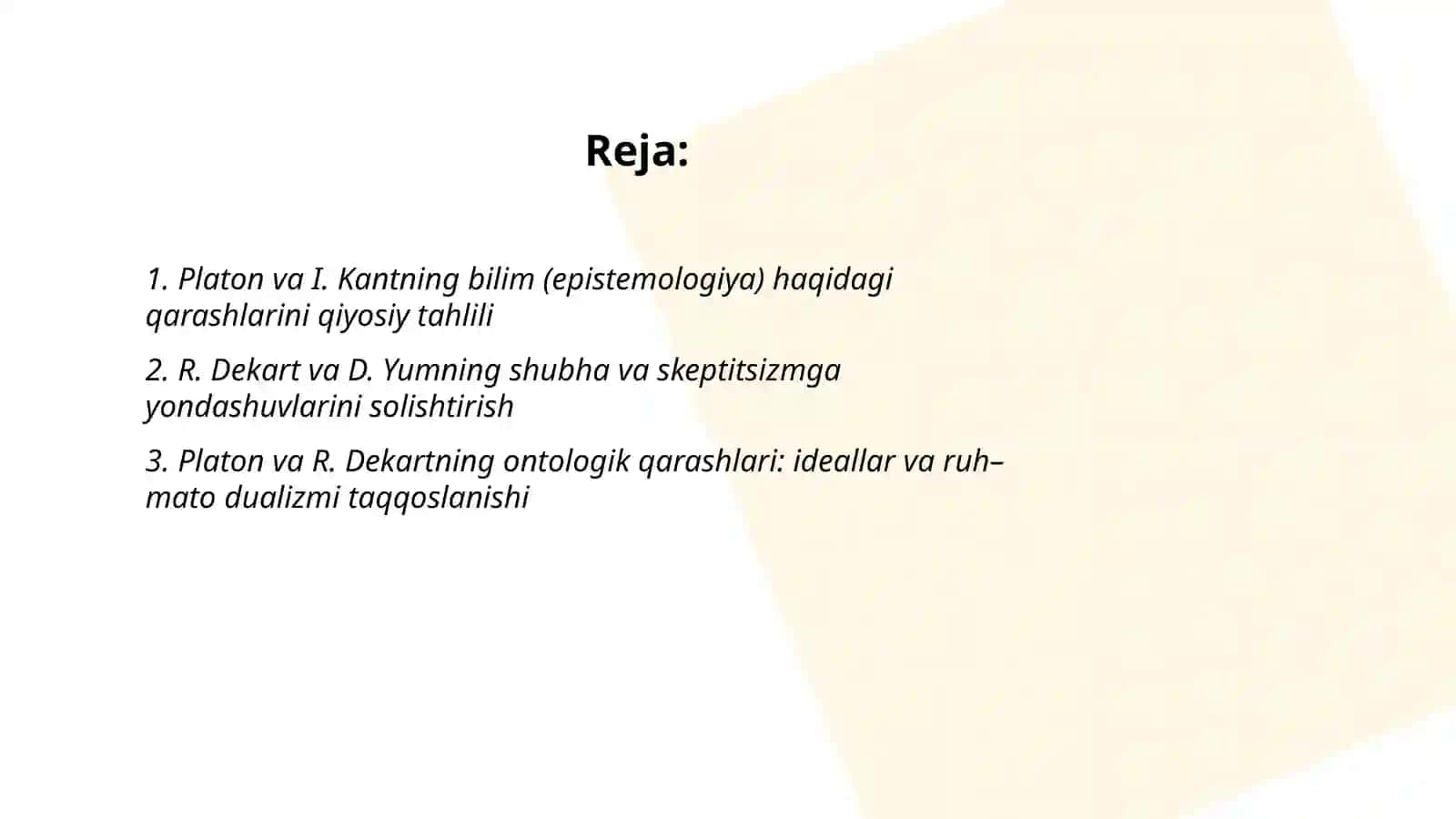 Reja:

1. Platon va I. Kantning bilim (epistemologiya) haqidagi qarashlarini qiyosiy tahlili

2. R. Dekart va D. Yumning shubha va skeptitsizmga yondashuvlarini solishtirish

3. Platon va R. Dekartning ontologik qarashlari: ideallar va ruh–mato dualizmi taqqoslanishi